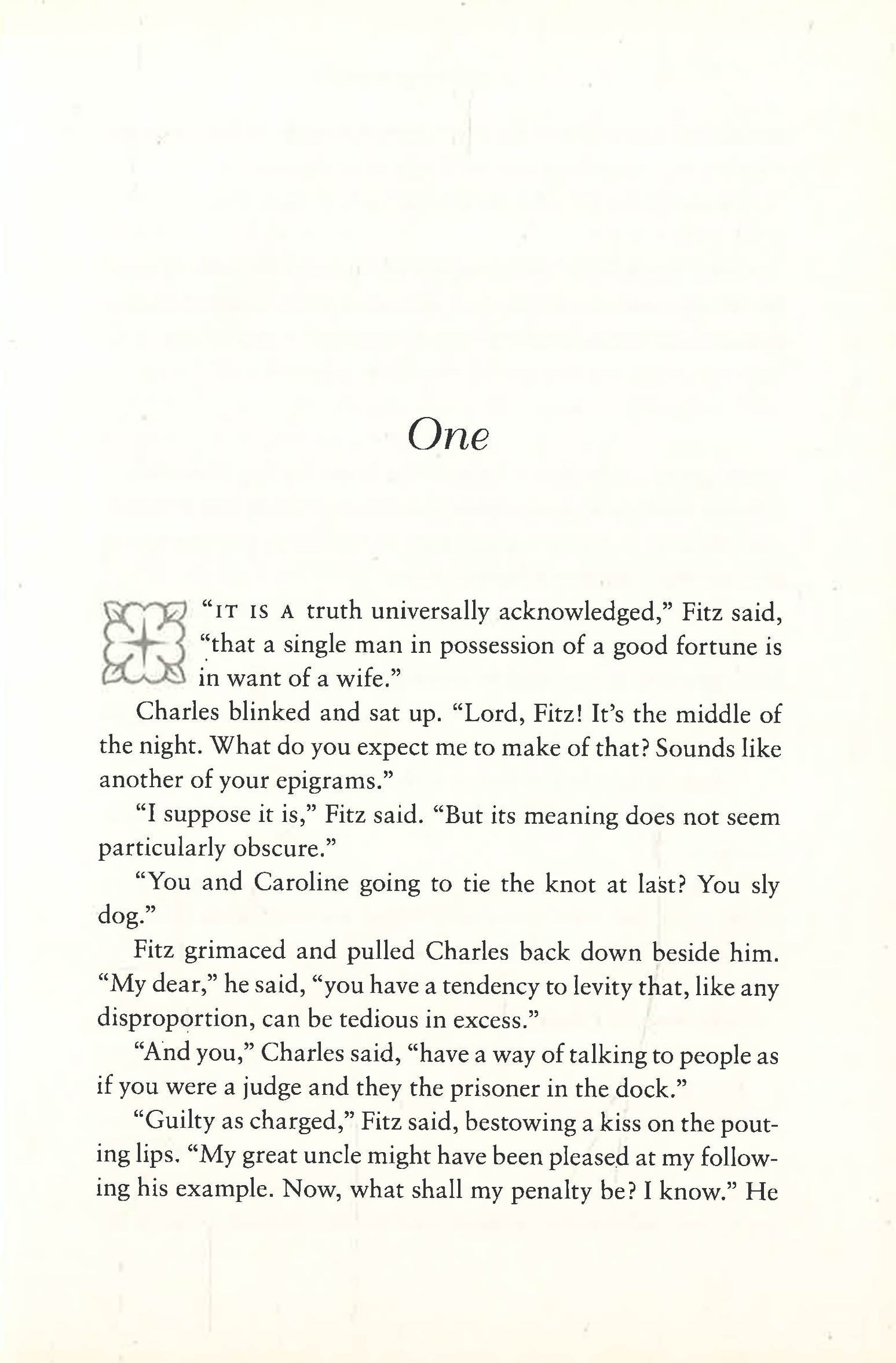 One

"IT IS A truth universally acknowledged," Fitz said, "that a single man in possession of a good fortune is in want of a wife."

Charles blinked and sat up. "Lord, Fitz! It's the middle of the night. What do you expect me to make of that? Sounds like another of your epigrams."

"I suppose it is," Fitz said. "But its meaning does not seem particularly obscure."

"You and Caroline going to tie the knot at last? You sly dog."

Fitz grimaced and pulled Charles back down beside him. "My dear," he said, "you have a tendency to levity that, like any disproportion, can be tedious in excess."

"And you," Charles said, "have a way of talking to people as if you were a judge and they the prisoner in the dock."

"Guilty as charged," Fitz said, bestowing a kiss on the pouting lips. "My great uncle might have been pleased at my following his example. Now, what shall my penalty be? I know." He